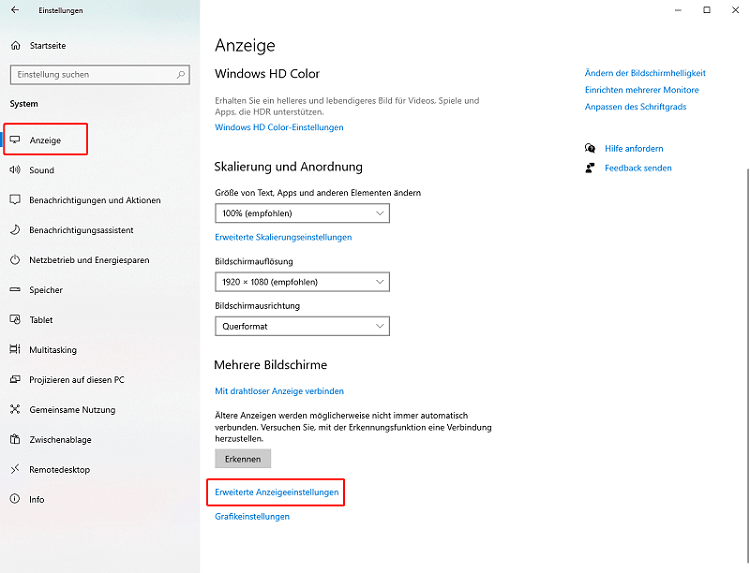 Einstellungen

Startseite

Einstellung suchen

System

Anzeige

Sound

Benachrichtigungen und Aktionen

Benachrichtigungsassistent

Netzbetrieb und Energiesparen

Speicher

Tablet

Multitasking

Projizieren auf diesen PC

Gemeinsame Nutzung

Zwischenablage

Remotedesktop

Info

Anzeige

Windows HD Color

Erhalten Sie ein helleres und lebendigeres Bild für Videos, Spiele und Apps, die HDR unterstützen.

Windows HD Color-Einstellungen

Skalierung und Anordnung

Größe von Text, Apps und anderen Elementen ändern

100% (empfohlen)

Erweiterte Skalierungseinstellungen

Bildschirmauflösung

1920 × 1080 (empfohlen)

Bildschirmausrichtung

Querformat

Mehrere Bildschirme

Mit drahtloser Anzeige verbinden

Ältere Anzeigen werden möglicherweise nicht immer automatisch verbunden. Versuchen Sie, mit der Erkennungsfunktion eine Verbindung herzustellen.

Erkennen

Erweiterte Anzeigeeinstellungen

Grafikeinstellungen

Ändern der Bildschirmhelligkeit

Einrichten mehrerer Monitore

Anpassen des Schriftgrads

Hilfe anfordern

Feedback senden